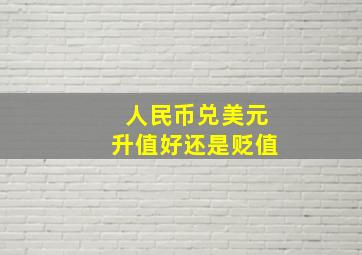 人民币兑美元
升值好还是贬值